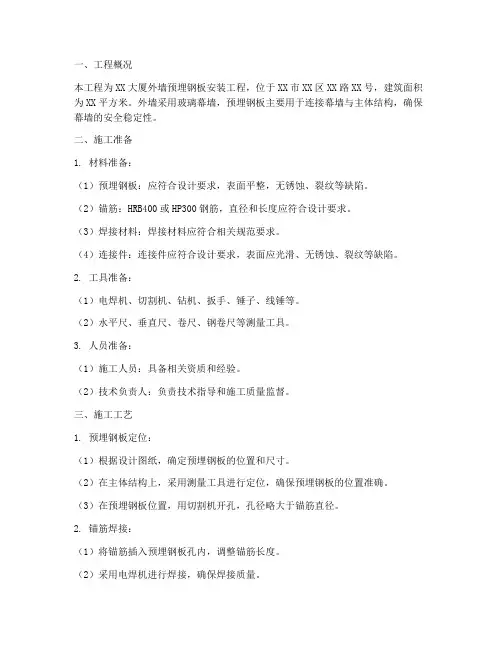 一、工程概况

本工程为XX大厦外墙预埋钢板安装工程，位于XX市XX区XX路XX号，建筑面积为XX平方米。外墙采用玻璃幕墙，预埋钢板主要用于连接幕墙与主体结构，确保幕墙的安全稳定性。

二、施工准备

1. 材料准备：

（1）预埋钢板：应符合设计要求，表面平整，无锈蚀、裂纹等缺陷。

（2）锚筋：HRB400或HP300钢筋，直径和长度应符合设计要求。

（3）焊接材料：焊接材料应符合相关规范要求。

（4）连接件：连接件应符合设计要求，表面应光滑、无锈蚀、裂纹等缺陷。

2. 工具准备：

（1）电焊机、切割机、钻机、扳手、锤子、线锤等。

（2）水平尺、垂直尺、卷尺、钢卷尺等测量工具。

3. 人员准备：

（1）施工人员：具备相关资质和经验。

（2）技术负责人：负责技术指导和施工质量监督。

三、施工工艺

1. 预埋钢板定位：

（1）根据设计图纸，确定预埋钢板的位置和尺寸。

（2）在主体结构上，采用测量工具进行定位，确保预埋钢板的位置准确。

（3）在预埋钢板位置，用切割机开孔，孔径略大于锚筋直径。

2. 锚筋焊接：

（1）将锚筋插入预埋钢板孔内，调整锚筋长度。

（2）采用电焊机进行焊接，确保焊接质量。